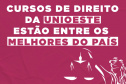 CURSOS DE DIREITO DA UNIOESTE ESTÃO ENTRE OS MELHORES DO PAÍS